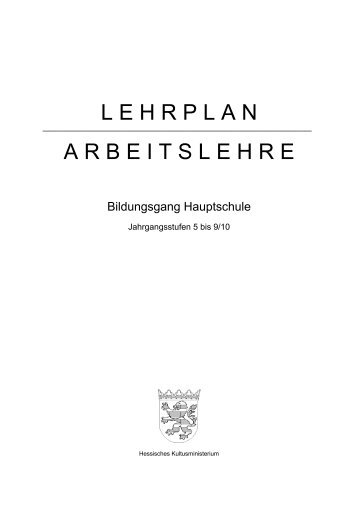 LEHRPLAN

ARBEITSLEHRE

Bildungsgang Hauptschule

Jahrgangsstufen 5 bis 9/10

Hessisches Kultusministerium